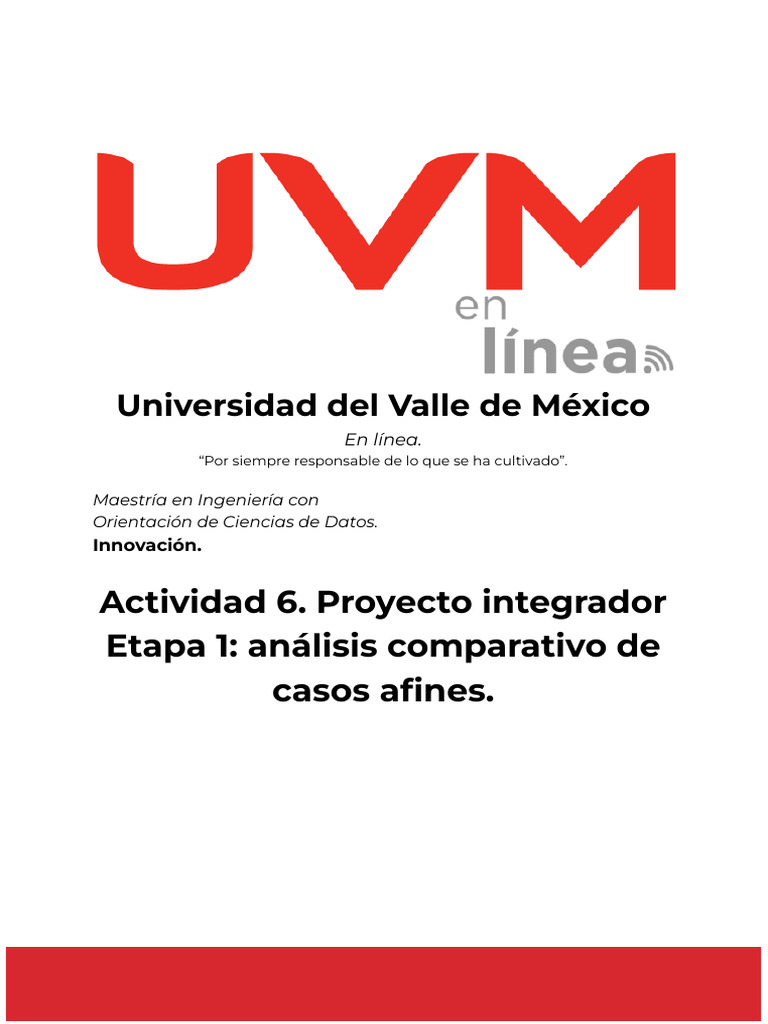 UVM
en
línea

Universidad del Valle de México

En línea.

"Por siempre responsable de lo que se ha cultivado".

Maestría en Ingeniería con
Orientación de Ciencias de Datos.
Innovación.

Actividad 6. Proyecto integrador Etapa 1: análisis comparativo de casos afines.